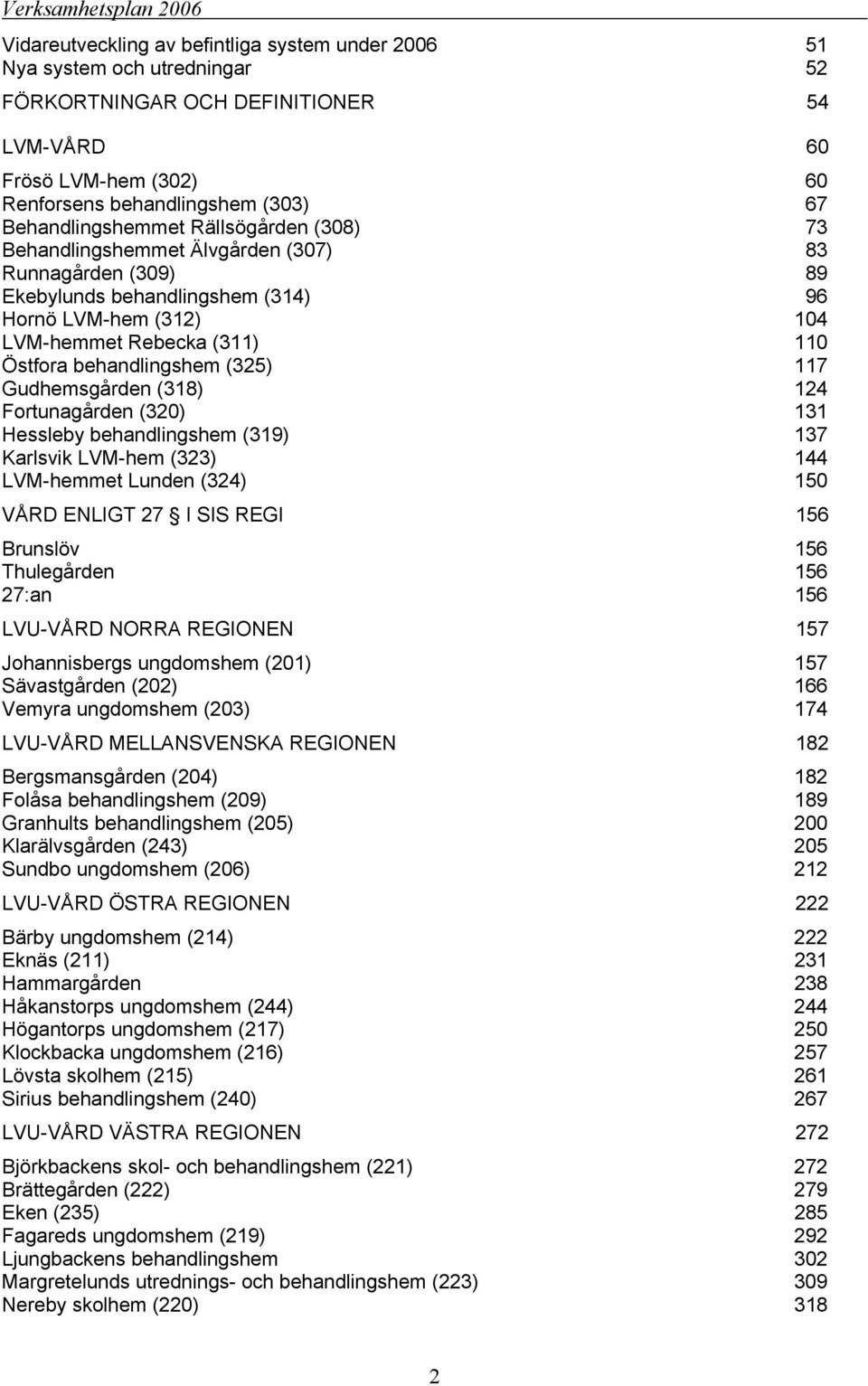 Verksamhetsplan 2006

Vidareutveckling av befintliga system under 2006 51
Nya system och utredningar 52

FÖRKORTNINGAR OCH DEFINITIONER 54

LVM-VÅRD 60

Frösö LVM-hem (302) 60
Renforsens behandlingshem (303) 67
Behandlingshemmet Rällsögården (308) 73
Behandlingshemmet Älvgården (307) 83
Runnagården (309) 89
Ekebylunds behandlingshem (314) 96
Hornö LVM-hem (312) 104
LVM-hemmet Rebecka (311) 110
Östfora behandlingshem (325) 117
Gudhemsgården (318) 124
Fortunagården (320) 131
Hessleby behandlingshem (319) 137
Karlsvik LVM-hem (323) 144
LVM-hemmet Lunden (324) 150

VÅRD ENLIGT 27 § I SIS REGI 156

Brunslöv 156
Thulegården 156
27:an 156

LVU-VÅRD NORRA REGIONEN 157

Johannisbergs ungdomshem (201) 157
Sävastgården (202) 166
Vemyra ungdomshem (203) 174

LVU-VÅRD MELLANSVENSKA REGIONEN 182

Bergsmansgården (204) 182
Folåsa behandlingshem (209) 189
Granhults behandlingshem (205) 200
Klarälvsgården (243) 205
Sundbo ungdomshem (206) 212

LVU-VÅRD ÖSTRA REGIONEN 222

Bärby ungdomshem (214) 222
Eknäs (211) 231
Hammargården 238
Håkanstorps ungdomshem (244) 244
Högantorps ungdomshem (217) 250
Klockbacka ungdomshem (216) 257
Lövsta skolhem (215) 261
Sirius behandlingshem (240) 267

LVU-VÅRD VÄSTRA REGIONEN 272

Björkbackens skol- och behandlingshem (221) 272
Brättegården (222) 279
Eken (235) 285
Fagareds ungdomshem (219) 292
Ljungbackens behandlingshem 302
Margretelunds utrednings- och behandlingshem (223) 309
Nereby skolhem (220) 318

2